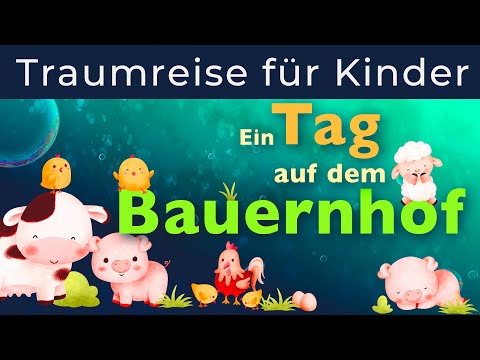 Traumreise für Kinder

Ein Tag auf dem Bauernhof